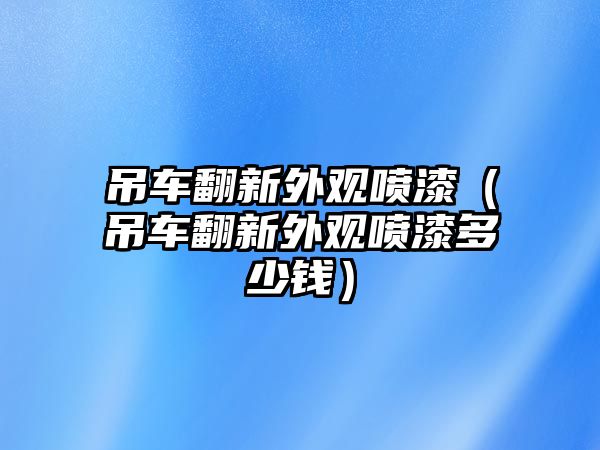 吊车翻新外观喷漆（吊车翻新外观喷漆多少钱）